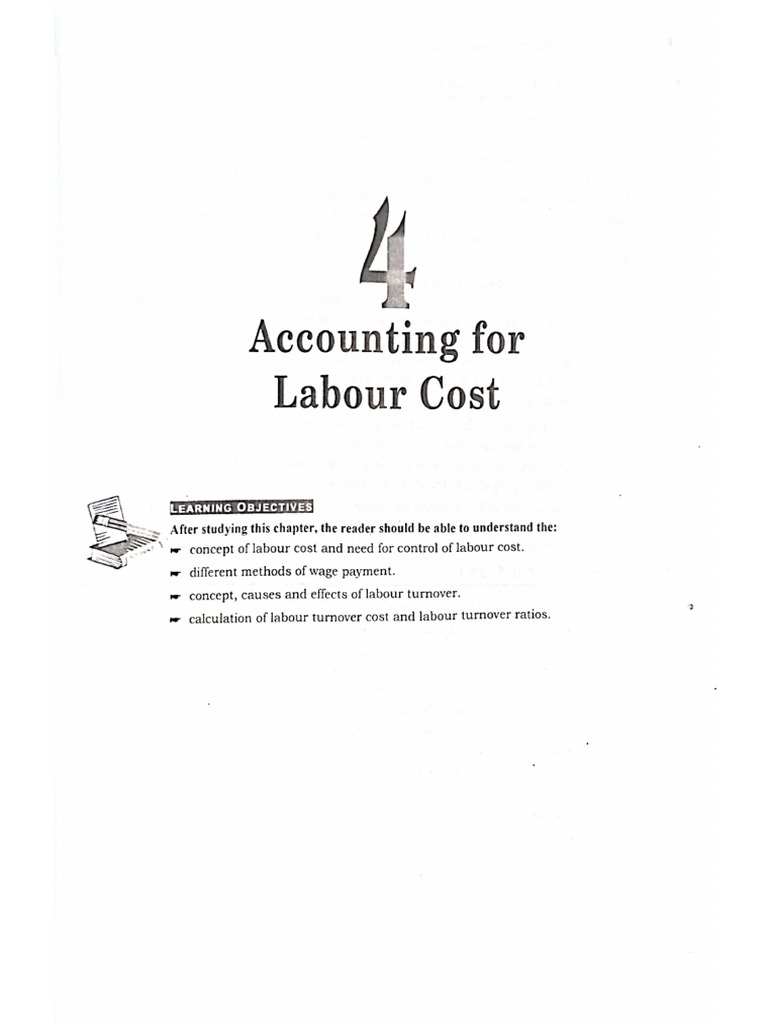 4

Accounting for Labour Cost

LEARNING OBJECTIVES

After studying this chapter, the reader should be able to understand the:

☛ concept of labour cost and need for control of labour cost.

☛ different methods of wage payment.

☛ concept, causes and effects of labour turnover.

☛ calculation of labour turnover cost and labour turnover ratios.